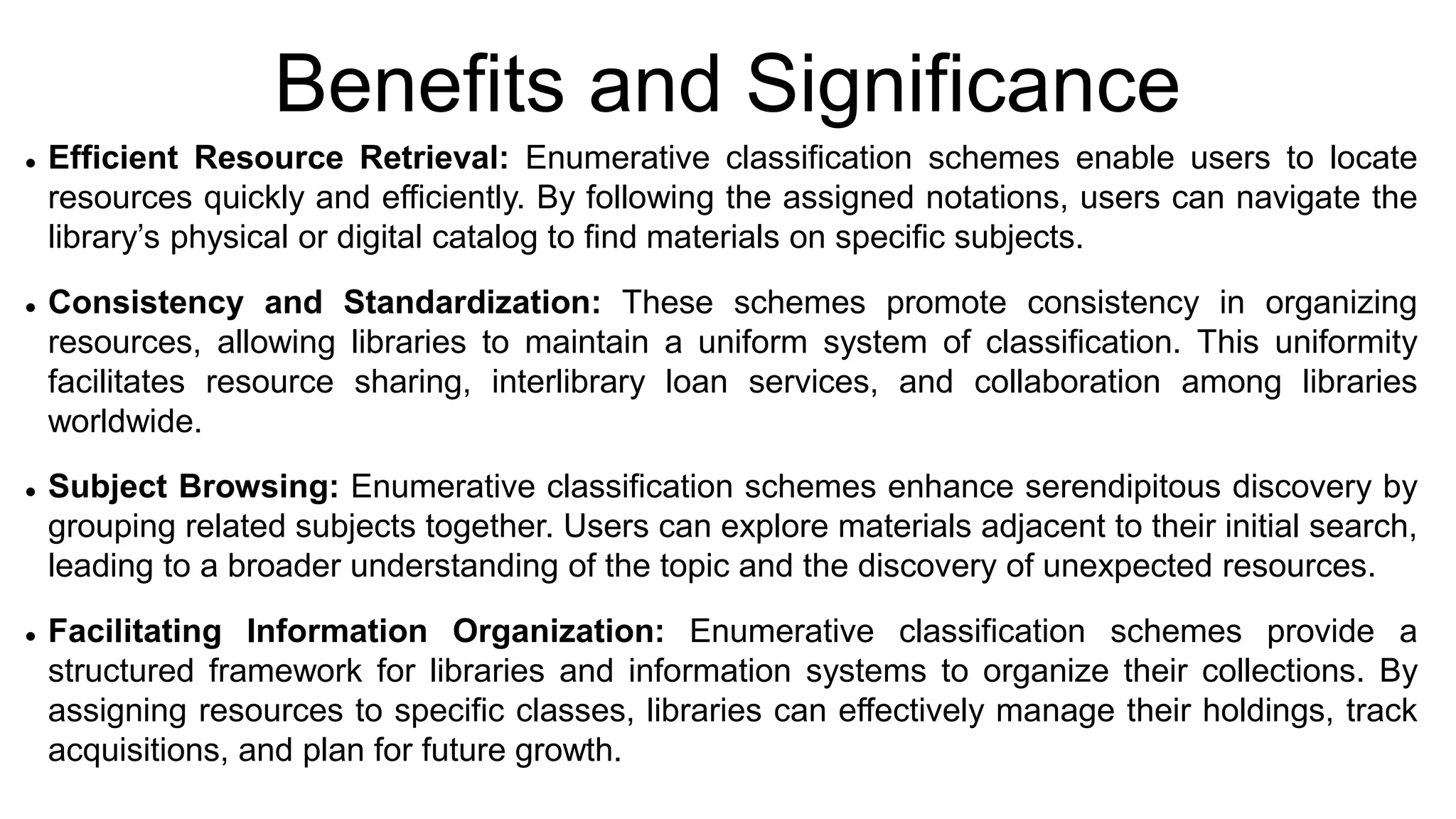 Benefits and Significance

• Efficient Resource Retrieval: Enumerative classification schemes enable users to locate resources quickly and efficiently. By following the assigned notations, users can navigate the library's physical or digital catalog to find materials on specific subjects.

• Consistency and Standardization: These schemes promote consistency in organizing resources, allowing libraries to maintain a uniform system of classification. This uniformity facilitates resource sharing, interlibrary loan services, and collaboration among libraries worldwide.

• Subject Browsing: Enumerative classification schemes enhance serendipitous discovery by grouping related subjects together. Users can explore materials adjacent to their initial search, leading to a broader understanding of the topic and the discovery of unexpected resources.

• Facilitating Information Organization: Enumerative classification schemes provide a structured framework for libraries and information systems to organize their collections. By assigning resources to specific classes, libraries can effectively manage their holdings, track acquisitions, and plan for future growth.